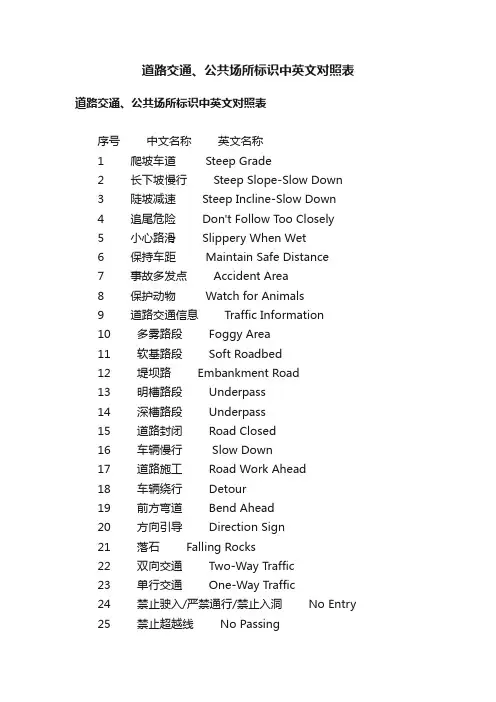 道路交通、公共场所标识中英文对照表

道路交通、公共场所标识中英文对照表

序号 中文名称 英文名称
1 爬坡车道 Steep Grade
2 长下坡慢行 Steep Slope-Slow Down
3 陡坡减速 Steep Incline-Slow Down
4 追尾危险 Don't Follow Too Closely
5 小心路滑 Slippery When Wet
6 保持车距 Maintain Safe Distance
7 事故多发点 Accident Area
8 保护动物 Watch for Animals
9 道路交通信息 Traffic Information
10 多雾路段 Foggy Area
11 软基路段 Soft Roadbed
12 堤坝路 Embankment Road
13 明槽路段 Underpass
14 深槽路段 Underpass
15 道路封闭 Road Closed
16 车辆慢行 Slow Down
17 道路施工 Road Work Ahead
18 车辆绕行 Detour
19 前方弯道 Bend Ahead
20 方向引导 Direction Sign
21 落石 Falling Rocks
22 双向交通 Two-Way Traffic
23 单行交通 One-Way Traffic
24 禁止驶入/严禁通行/禁止入洞 No Entry
25 禁止超越线 No Passing